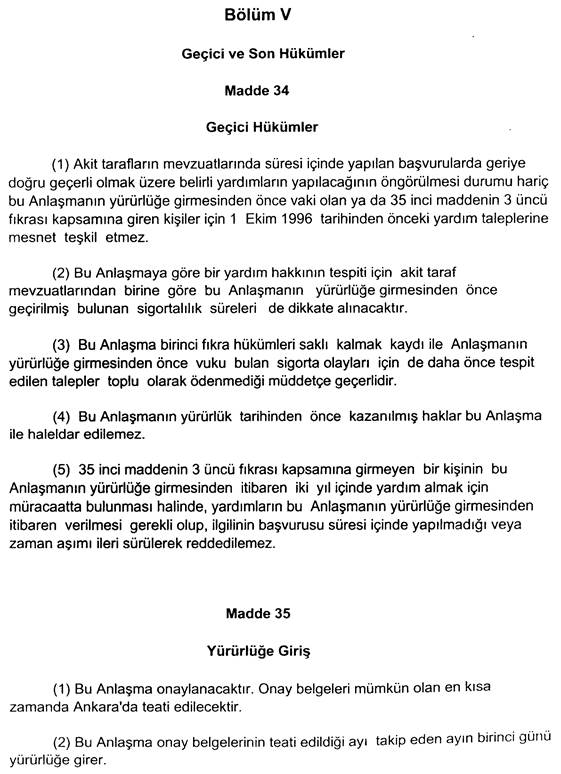 Bölüm V

Geçici ve Son Hükümler

Madde 34

Geçici Hükümler

(1) Akit tarafların mevzuatlarında süresi içinde yapılan başvurularda geriye doğru geçerli olmak üzere belirli yardımların yapılacağının öngörülmesi durumu hariç bu Anlaşmanın yürürlüğe girmesinden önce vaki olan ya da 35 inci maddenin 3 üncü fıkrası kapsamına giren kişiler için 1 Ekim 1996 tarihinden önceki yardım taleplerine mesnet teşkil etmez.

(2) Bu Anlaşmaya göre bir yardım hakkının tespiti için akit taraf mevzuatlarından birine göre bu Anlaşmanın yürürlüğe girmesinden önce geçirilmiş bulunan sigortalılık süreleri de dikkate alınacaktır.

(3) Bu Anlaşma birinci fıkra hükümleri saklı kalmak kaydı ile Anlaşmanın yürürlüğe girmesinden önce vuku bulan sigorta olayları için de daha önce tespit edilen talepler toplu olarak ödenmediği müddetçe geçerlidir.

(4) Bu Anlaşmanın yürürlük tarihinden önce kazanılmış haklar bu Anlaşma ile haleldar edilemez.

(5) 35 inci maddenin 3 üncü fıkrası kapsamına girmeyen bir kişinin bu Anlaşmanın yürürlüğe girmesinden itibaren iki yıl içinde yardım almak için müracaatta bulunması halinde, yardımların bu Anlaşmanın yürürlüğe girmesinden itibaren verilmesi gerekli olup, ilgilinin başvurusu süresi içinde yapılmadığı veya zaman aşımı ileri sürülerek reddedilemez.

Madde 35

Yürürlüğe Giriş

(1) Bu Anlaşma onaylanacaktır. Onay belgeleri mümkün olan en kısa zamanda Ankara'da teati edilecektir.

(2) Bu Anlaşma onay belgelerinin teati edildiği ayı takip eden ayın birinci günü yürürlüğe girer.